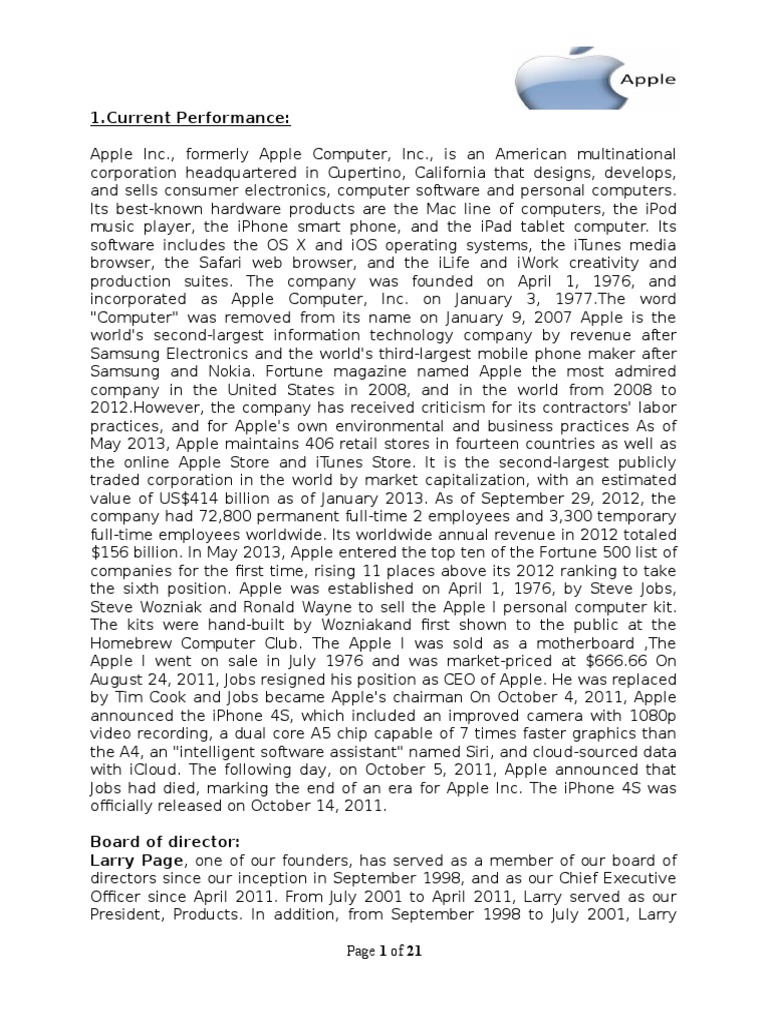 Apple

1.Current Performance:

Apple Inc., formerly Apple Computer, Inc., is an American multinational corporation headquartered in Cupertino, California that designs, develops, and sells consumer electronics, computer software and personal computers. Its best-known hardware products are the Mac line of computers, the iPod music player, the iPhone smart phone, and the iPad tablet computer. Its software includes the OS X and iOS operating systems, the iTunes media browser, the Safari web browser, and the iLife and iWork creativity and production suites. The company was founded on April 1, 1976, and incorporated as Apple Computer, Inc. on January 3, 1977.The word "Computer" was removed from its name on January 9, 2007 Apple is the world's second-largest information technology company by revenue after Samsung Electronics and the world's third-largest mobile phone maker after Samsung and Nokia. Fortune magazine named Apple the most admired company in the United States in 2008, and in the world from 2008 to 2012.However, the company has received criticism for its contractors' labor practices, and for Apple's own environmental and business practices As of May 2013, Apple maintains 406 retail stores in fourteen countries as well as the online Apple Store and iTunes Store. It is the second-largest publicly traded corporation in the world by market capitalization, with an estimated value of US$414 billion as of January 2013. As of September 29, 2012, the company had 72,800 permanent full-time 2 employees and 3,300 temporary full-time employees worldwide. Its worldwide annual revenue in 2012 totaled $156 billion. In May 2013, Apple entered the top ten of the Fortune 500 list of companies for the first time, rising 11 places above its 2012 ranking to take the sixth position. Apple was established on April 1, 1976, by Steve Jobs, Steve Wozniak and Ronald Wayne to sell the Apple I personal computer kit. The kits were hand-built by Wozniakand first shown to the public at the Homebrew Computer Club. The Apple I was sold as a motherboard ,The Apple I went on sale in July 1976 and was market-priced at $666.66 On August 24, 2011, Jobs resigned his position as CEO of Apple. He was replaced by Tim Cook and Jobs became Apple's chairman On October 4, 2011, Apple announced the iPhone 4S, which included an improved camera with 1080p video recording, a dual core A5 chip capable of 7 times faster graphics than the A4, an "intelligent software assistant" named Siri, and cloud-sourced data with iCloud. The following day, on October 5, 2011, Apple announced that Jobs had died, marking the end of an era for Apple Inc. The iPhone 4S was officially released on October 14, 2011.

Board of director:
Larry Page, one of our founders, has served as a member of our board of directors since our inception in September 1998, and as our Chief Executive Officer since April 2011. From July 2001 to April 2011, Larry served as our President, Products. In addition, from September 1998 to July 2001, Larry

Page 1 of 21